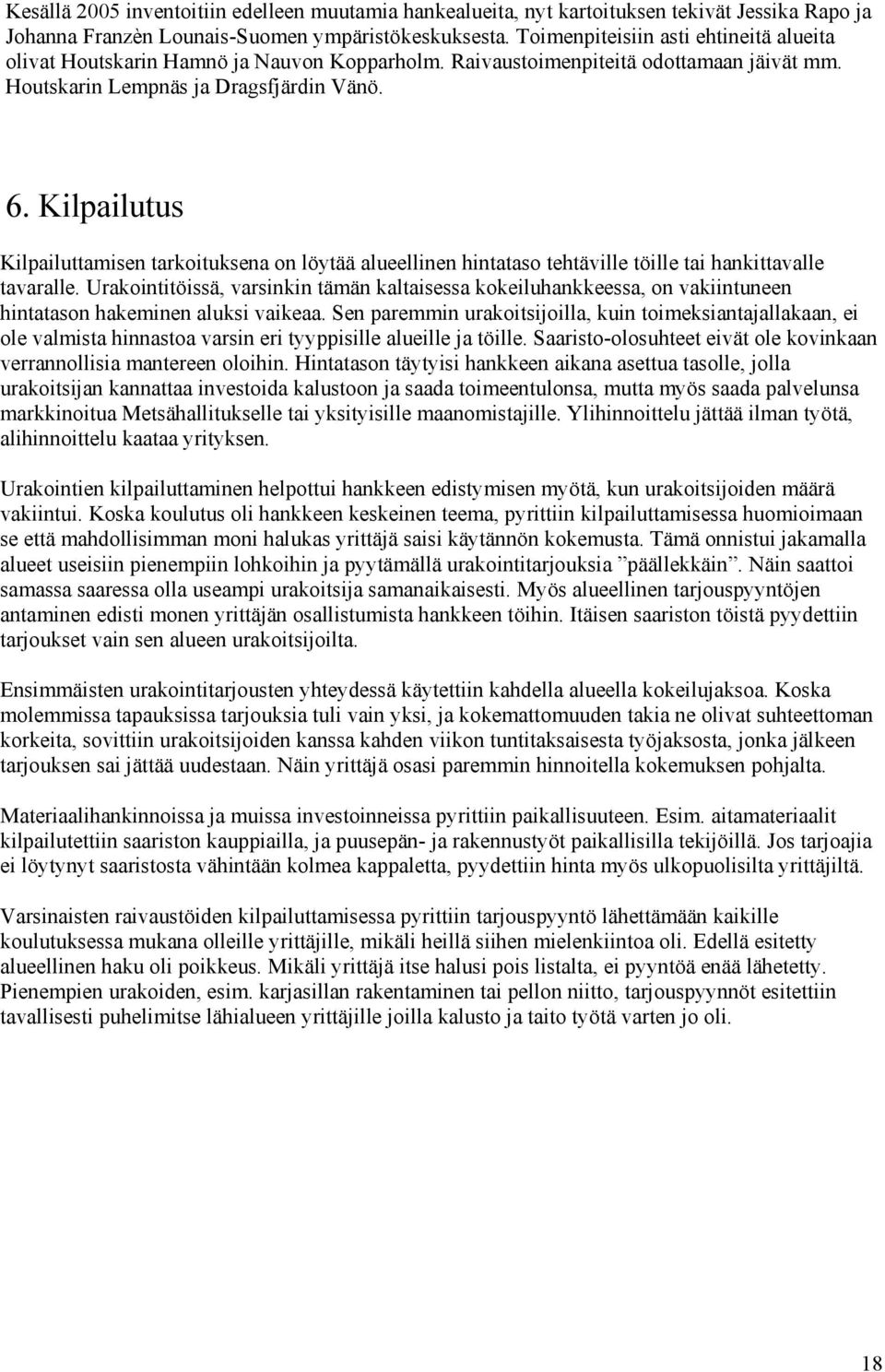 Kesällä 2005 inventoitiin edelleen muutamia hankealueita, nyt kartoituksen tekivät Jessika Rapo ja Johanna Franzèn Lounais-Suomen ympäristökeskuksesta. Toimenpiteisiin asti ehtineitä alueita olivat Houtskarin Hamnö ja Nauvon Kopparholm. Raivaustoimenpiteitä odottamaan jäivät mm. Houtskarin Lempnäs ja Dragsfjärdin Vänö.

6. Kilpailutus

Kilpailuttamisen tarkoituksena on löytää alueellinen hintataso tehtäville töille tai hankittavalle tavaralle. Urakointitöissä, varsinkin tämän kaltaisessa kokeiluhankkeessa, on vakiintuneen hintatason hakeminen aluksi vaikeaa. Sen paremmin urakoitsijoilla, kuin toimeksiantajallakaan, ei ole valmista hinnastoa varsin eri tyyppisille alueille ja töille. Saaristo-olosuhteet eivät ole kovinkaan verrannollisia mantereen oloihin. Hintatason täytyisi hankkeen aikana asettua tasolle, jolla urakoitsijan kannattaa investoida kalustoon ja saada toimeentulonsa, mutta myös saada palvelunsa markkinoitua Metsähallitukselle tai yksityisille maanomistajille. Ylihinnoittelu jättää ilman työtä, alihinnoittelu kaataa yrityksen.

Urakointien kilpailuttaminen helpottui hankkeen edistymisen myötä, kun urakoitsijoiden määrä vakiintui. Koska koulutus oli hankkeen keskeinen teema, pyrittiin kilpailuttamisessa huomioimaan se että mahdollisimman moni halukas yrittäjä saisi käytännön kokemusta. Tämä onnistui jakamalla alueet useisiin pienempiin lohkoihin ja pyytämällä urakointitarjouksia ”päällekkäin”. Näin saattoi samassa saaressa olla useampi urakoitsija samanaikaisesti. Myös alueellinen tarjouspyyntöjen antaminen edisti monen yrittäjän osallistumista hankkeen töihin. Itäisen saariston töistä pyydettiin tarjoukset vain sen alueen urakoitsijoilta.

Ensimmäisten urakointitarjousten yhteydessä käytettiin kahdella alueella kokeilujaksoa. Koska molemmissa tapauksissa tarjouksia tuli vain yksi, ja kokemattomuuden takia ne olivat suhteettoman korkeita, sovittiin urakoitsijoiden kanssa kahden viikon tuntitaksaisesta työjaksosta, jonka jälkeen tarjouksen sai jättää uudestaan. Näin yrittäjä osasi paremmin hinnoitella kokemuksen pohjalta.

Materiaalihankinnoissa ja muissa investoinneissa pyrittiin paikallisuuteen. Esim. aitamateriaalit kilpailutettiin saariston kauppiailla, ja puusepän- ja rakennustyöt paikallisilla tekijöillä. Jos tarjoajia ei löytynyt saaristosta vähintään kolmea kappaletta, pyydettiin hinta myös ulkopuolisilta yrittäjiltä.

Varsinaisten raivaustöiden kilpailuttamisessa pyrittiin tarjouspyyntö lähettämään kaikille koulutuksessa mukana olleille yrittäjille, mikäli heillä siihen mielenkiintoa oli. Edellä esitetty alueellinen haku oli poikkeus. Mikäli yrittäjä itse halusi pois listalta, ei pyyntöä enää lähetetty. Pienempien urakoiden, esim. karjasillan rakentaminen tai pellon niitto, tarjouspyynnöt esitettiin tavallisesti puhelimitse lähialueen yrittäjille joilla kalusto ja taito työtä varten jo oli.

18